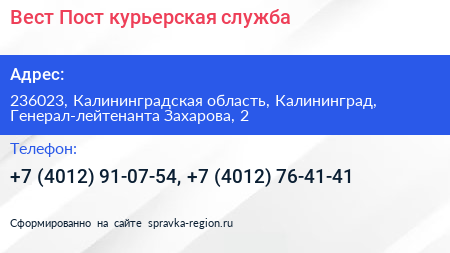 Вест Пост курьерская служба

Адрес:

236023, Калининградская область, Калининград, Генерал-лейтенанта Захарова, 2

Телефон:

+7 (4012) 91-07-54, +7 (4012) 76-41-41

Сформированно на сайте spravka-region.ru